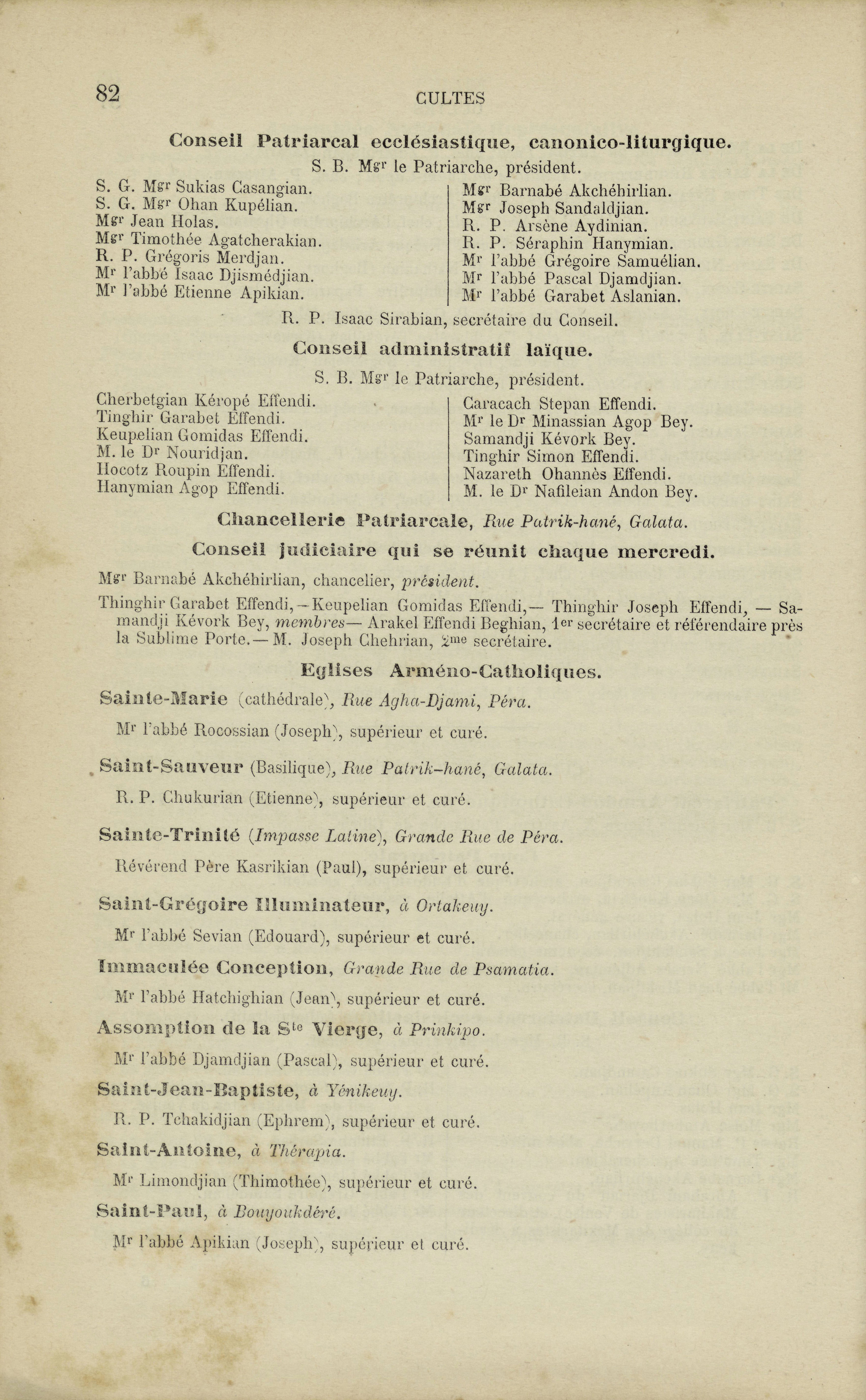 82 CULTES

Conseil Patriarcal ecclésiastique, canonico-liturgique.

S. B. Mgr le Patriarche, président.

S. G. Mgr Sukias Casangian.
S. G. Mgr Ohan Kupélian.
Mgr Jean Holas.
Mgr Timothée Agatcherakian.
R. P. Grégoris Merdjan.
Mr l'abbé Isaac Djismédjian.
Mr l'abbé Etienne Apikian.

Mgr Barnabé Akchéhirlian.
Mgr Joseph Sandaldjian.
R. P. Arsène Aydinian.
R. P. Séraphin Hanymian.
Mr l'abbé Grégoire Samuélian.
Mr l'abbé Pascal Djamdjian.
Mr l'abbé Garabet Aslanian.

R. P. Isaac Sirabian, secrétaire du Conseil.

Conseil administratif laïque.

S. B. Mgr le Patriarche, président.

Cherbetgian Kéropé Effendi.
Tinghir Garabet Effendi.
Keupelian Gomidas Effendi.
M. le Dr Nouridjan.
Hocotz Roupin Effendi.
Hanymian Agop Effendi.

Caracach Stepan Effendi.
Mr le Dr Minassian Agop Bey.
Samandji Kévork Bey.
Tinghir Simon Effendi.
Nazareth Ohannès Effendi.
M. le Dr Nafileian Andon Bey.

Chancellerie Patriarcale, Rue Patrik-hané, Galata.

Conseil judiciaire qui se réunit chaque mercredi.

Mgr Barnabé Akchéhirlian, chancelier, président.

Thinghir Garabet Effendi,—Keupelian Gomidas Effendi,— Thinghir Joseph Effendi, — Samandji Kévork Bey, membres— Arakel Effendi Beghian, 1er secrétaire et référendaire près la Sublime Porte.— M. Joseph Chehrian, 2me secrétaire.

Eglises Arméno-Catholiques.

Sainte-Marie (cathédrale), Rue Agha-Djami, Péra.

Mr l'abbé Rocossian (Joseph), supérieur et curé.

Saint-Sauveur (Basilique), Rue Patrik-hané, Galata.

R. P. Chukurian (Etienne), supérieur et curé.

Sainte-Trinité (Impasse Latine), Grande Rue de Péra.

Révérend Père Kasrikian (Paul), supérieur et curé.

Saint-Grégoire Illuminateur, à Ortakeuy.

Mr l'abbé Sevian (Edouard), supérieur et curé.

Immaculée Conception, Grande Rue de Psamatia.

Mr l'abbé Hatchighian (Jean), supérieur et curé.

Assomption de la Ste Vierge, à Prinkipo.

Mr l'abbé Djamdjian (Pascal), supérieur et curé.

Saint-Jean-Baptiste, à Yénikeuy.

R. P. Tchakidjian (Ephrem), supérieur et curé.

Saint-Antoine, à Thérapia.

Mr Limondjian (Thimothée), supérieur et curé.

Saint-Paul, à Bouyoukdéré.

Mr l'abbé Apikian (Joseph), supérieur et curé.